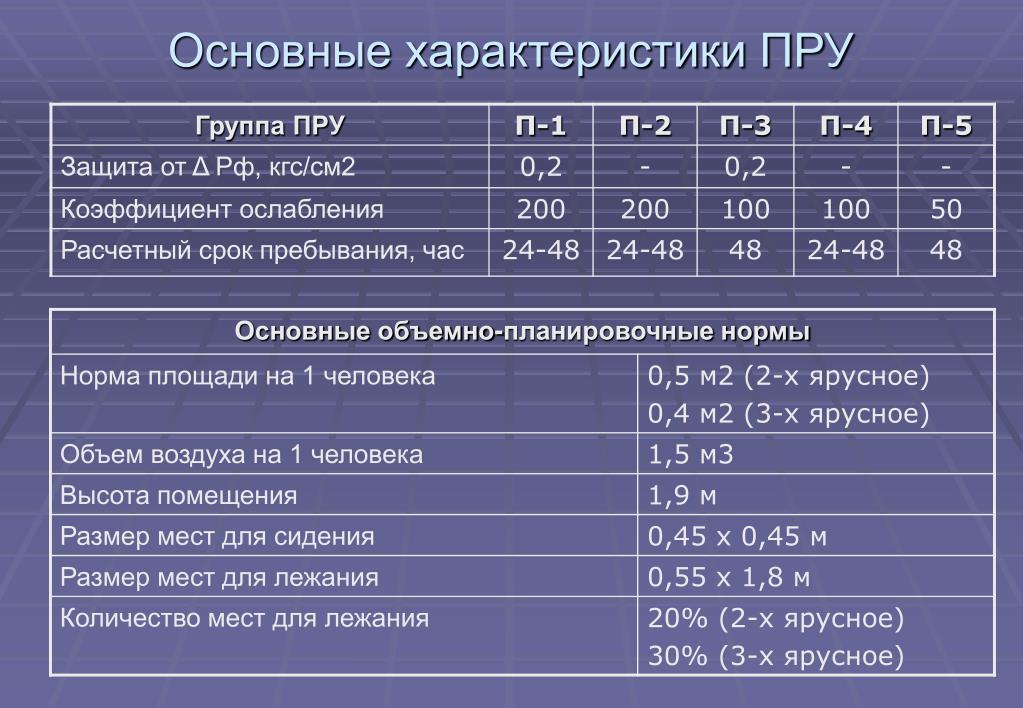 Основные характеристики ПРУ

| Группа ПРУ | П-1 | П-2 | П-3 | П-4 | П-5 |
|---|---|---|---|---|---|
| Защита от Δ Рф, кгс/см2 | 0,2 | - | 0,2 | - | - |
| Коэффициент ослабления | 200 | 200 | 100 | 100 | 50 |
| Расчетный срок пребывания, час | 24-48 | 24-48 | 48 | 24-48 | 48 |

| Основные объемно-планировочные нормы | |
|---|---|
| Норма площади на 1 человека | 0,5 м2 (2-х ярусное) 0,4 м2 (3-х ярусное) |
| Объем воздуха на 1 человека | 1,5 м3 |
| Высота помещения | 1,9 м |
| Размер мест для сидения | 0,45 х 0,45 м |
| Размер мест для лежания | 0,55 х 1,8 м |
| Количество мест для лежания | 20% (2-х ярусное) 30% (3-х ярусное) |